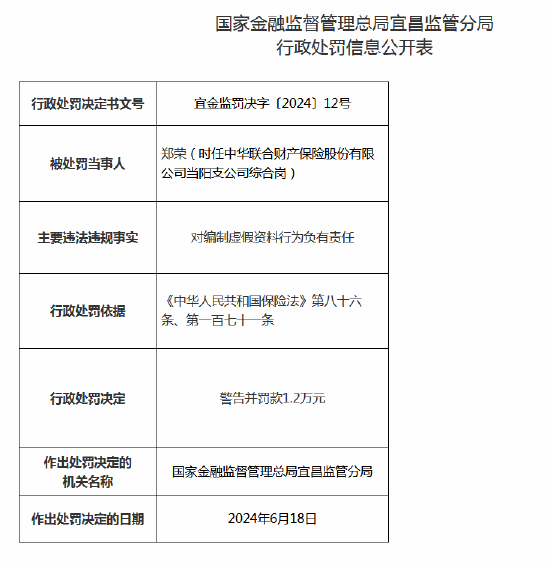 国家金融监督管理总局宜昌监管分局
行政处罚信息公开表

| 行政处罚决定书文号 | 宜金监罚决字〔2024〕12号 |
|---|---|
| 被处罚当事人 | 郑荣（时任中华联合财产保险股份有限公司当阳支公司综合岗） |
| 主要违法违规事实 | 对编制虚假资料行为负有责任 |
| 行政处罚依据 | 《中华人民共和国保险法》第八十六条、第一百七十一条 |
| 行政处罚决定 | 警告并罚款1.2万元 |
| 作出处罚决定的机关名称 | 国家金融监督管理总局宜昌监管分局 |
| 作出处罚决定的日期 | 2024年6月18日 |